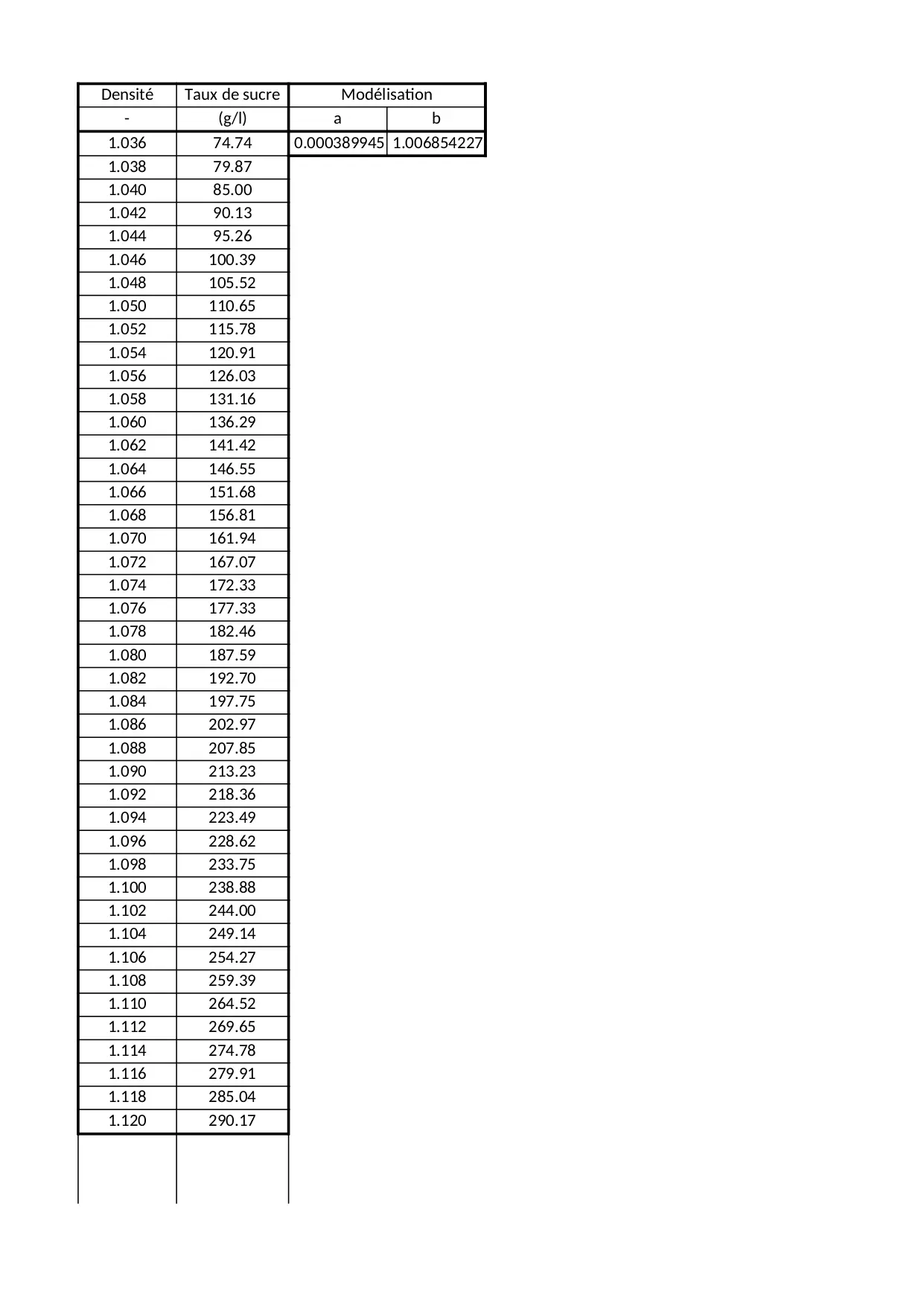 | Densité | Taux de sucre | Modélisation | |
|---|---|---|---|
| - | (g/l) | a | b |
| 1.036 | 74.74 | 0.000389945 | 1.006854227 |
| 1.038 | 79.87 | | |
| 1.040 | 85.00 | | |
| 1.042 | 90.13 | | |
| 1.044 | 95.26 | | |
| 1.046 | 100.39 | | |
| 1.048 | 105.52 | | |
| 1.050 | 110.65 | | |
| 1.052 | 115.78 | | |
| 1.054 | 120.91 | | |
| 1.056 | 126.03 | | |
| 1.058 | 131.16 | | |
| 1.060 | 136.29 | | |
| 1.062 | 141.42 | | |
| 1.064 | 146.55 | | |
| 1.066 | 151.68 | | |
| 1.068 | 156.81 | | |
| 1.070 | 161.94 | | |
| 1.072 | 167.07 | | |
| 1.074 | 172.33 | | |
| 1.076 | 177.33 | | |
| 1.078 | 182.46 | | |
| 1.080 | 187.59 | | |
| 1.082 | 192.70 | | |
| 1.084 | 197.75 | | |
| 1.086 | 202.97 | | |
| 1.088 | 207.85 | | |
| 1.090 | 213.23 | | |
| 1.092 | 218.36 | | |
| 1.094 | 223.49 | | |
| 1.096 | 228.62 | | |
| 1.098 | 233.75 | | |
| 1.100 | 238.88 | | |
| 1.102 | 244.00 | | |
| 1.104 | 249.14 | | |
| 1.106 | 254.27 | | |
| 1.108 | 259.39 | | |
| 1.110 | 264.52 | | |
| 1.112 | 269.65 | | |
| 1.114 | 274.78 | | |
| 1.116 | 279.91 | | |
| 1.118 | 285.04 | | |
| 1.120 | 290.17 | | |